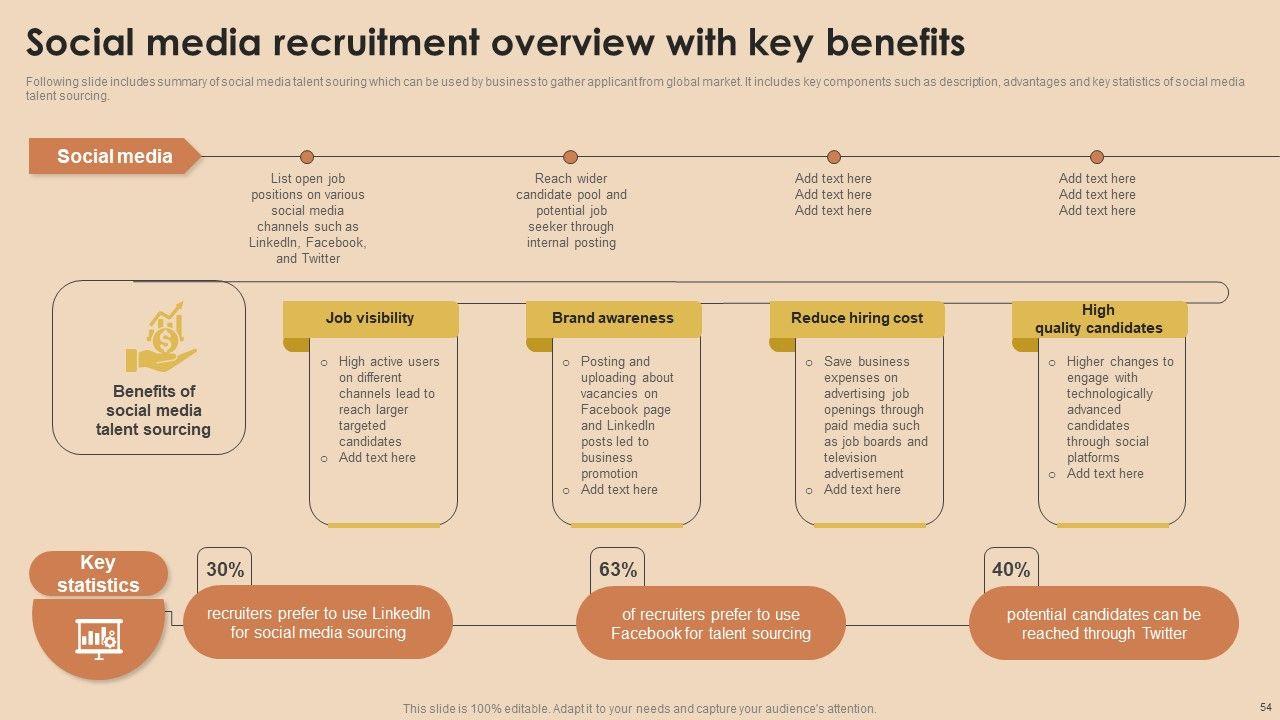 Social media recruitment overview with key benefits

Following slide includes summary of social media talent souring which can be used by business to gather applicant from global market. It includes key components such as description, advantages and key statistics of social media talent sourcing.

Social media

List open job positions on various social media channels such as LinkedIn, Facebook, and Twitter

Reach wider candidate pool and potential job seeker through internal posting

Add text here
Add text here
Add text here

Add text here
Add text here
Add text here

Benefits of social media talent sourcing

Job visibility

o High active users on different channels lead to reach larger targeted candidates
o Add text here

Brand awareness

o Posting and uploading about vacancies on Facebook page and LinkedIn posts led to business promotion
o Add text here

Reduce hiring cost

o Save business expenses on advertising job openings through paid media such as job boards and television advertisement
o Add text here

High quality candidates

o Higher changes to engage with technologically advanced candidates through social platforms
o Add text here

Key statistics

30%

recruiters prefer to use LinkedIn for social media sourcing

63%

of recruiters prefer to use Facebook for talent sourcing

40%

potential candidates can be reached through Twitter

This slide is 100% editable. Adapt it to your needs and capture your audience's attention.

54